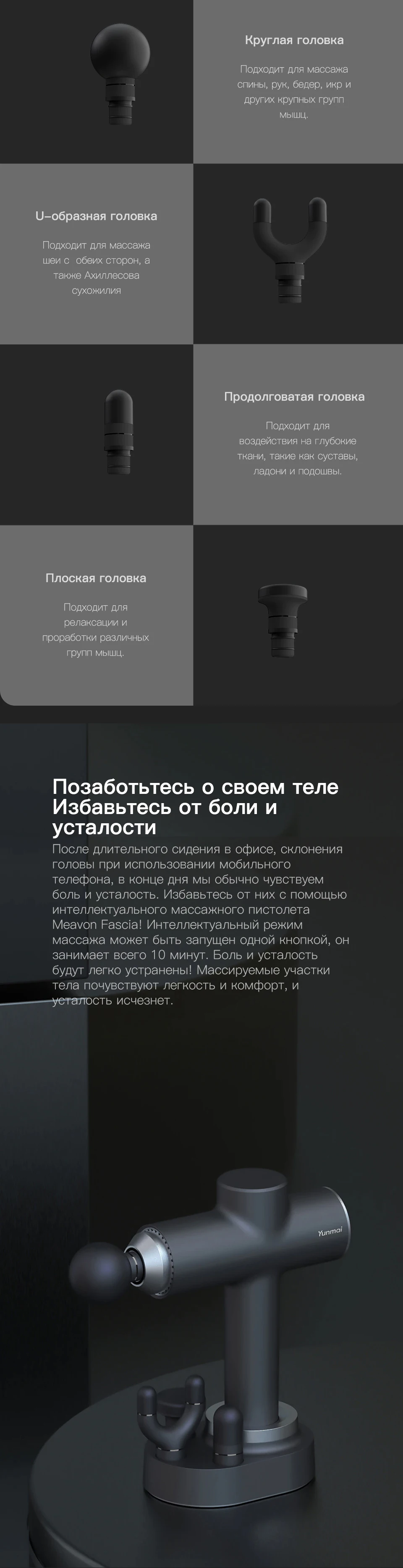 Круглая головка

Подходит для массажа спины, рук, бедер, икр и других крупных групп мышц.

U-образная головка

Подходит для массажа шеи с обеих сторон, а также Ахиллесова сухожилия

Продолговатая головка

Подходит для воздействия на глубокие ткани, такие как суставы, ладони и подошвы.

Плоская головка

Подходит для релаксации и проработки различных групп мышц.

Позаботьтесь о своем теле
Избавьтесь от боли и усталости

После длительного сидения в офисе, склонения головы при использовании мобильного телефона, в конце дня мы обычно чувствуем боль и усталость. Избавьтесь от них с помощью интеллектуального массажного пистолета Meavon Fascia! Интеллектуальный режим массажа может быть запущен одной кнопкой, он занимает всего 10 минут. Боль и усталость будут легко устранены! Массируемые участки тела почувствуют легкость и комфорт, и усталость исчезнет.

Yunmai